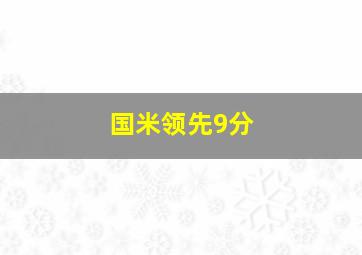 国米领先9分